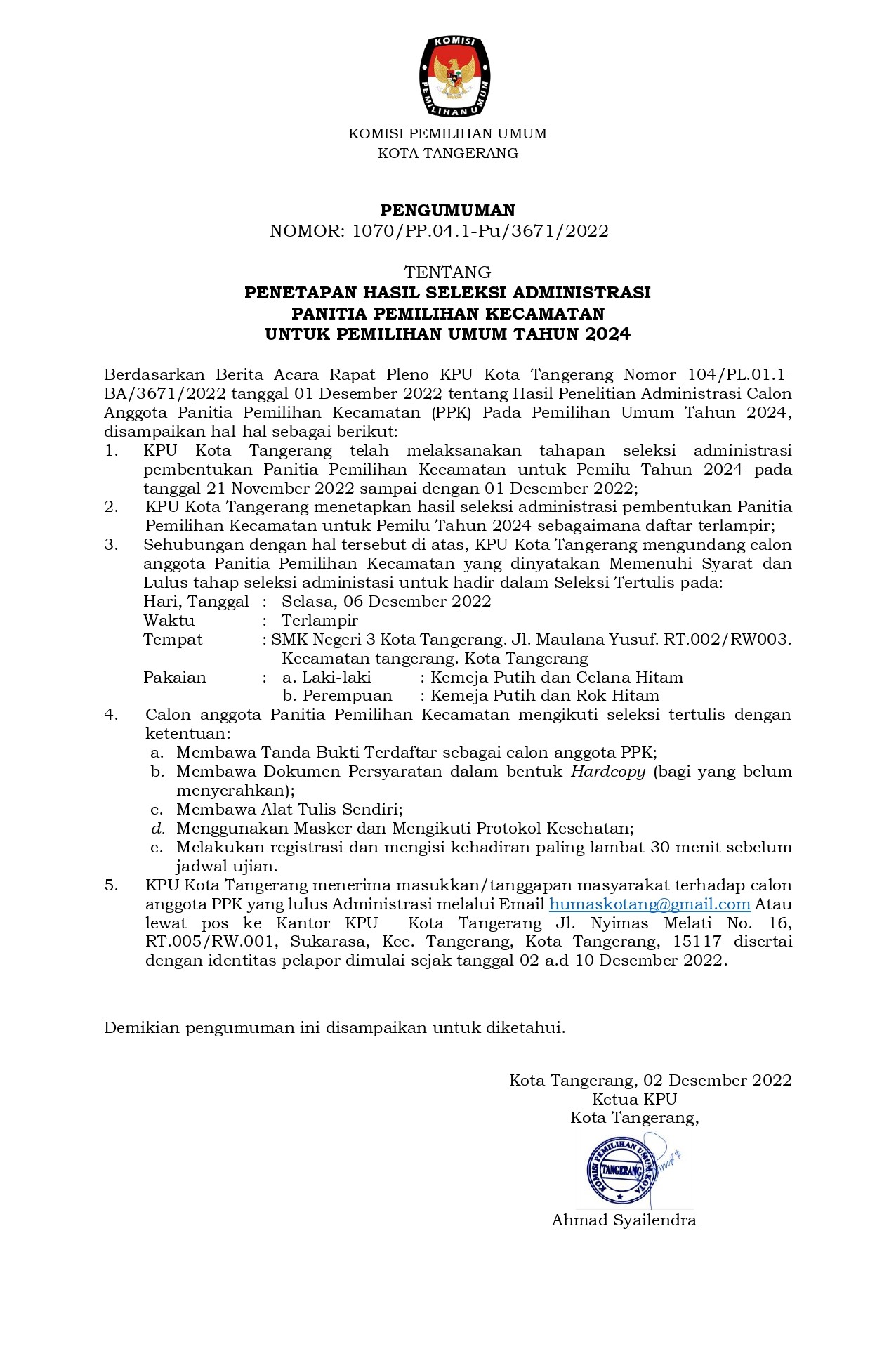 KOMISI
PEMILIHAN UMUM

KOMISI PEMILIHAN UMUM
KOTA TANGERANG

PENGUMUMAN
NOMOR: 1070/PP.04.1-Pu/3671/2022

TENTANG
PENETAPAN HASIL SELEKSI ADMINISTRASI
PANITIA PEMILIHAN KECAMATAN
UNTUK PEMILIHAN UMUM TAHUN 2024

Berdasarkan Berita Acara Rapat Pleno KPU Kota Tangerang Nomor 104/PL.01.1-BA/3671/2022 tanggal 01 Desember 2022 tentang Hasil Penelitian Administrasi Calon Anggota Panitia Pemilihan Kecamatan (PPK) Pada Pemilihan Umum Tahun 2024, disampaikan hal-hal sebagai berikut:
1. KPU Kota Tangerang telah melaksanakan tahapan seleksi administrasi pembentukan Panitia Pemilihan Kecamatan untuk Pemilu Tahun 2024 pada tanggal 21 November 2022 sampai dengan 01 Desember 2022;
2. KPU Kota Tangerang menetapkan hasil seleksi administrasi pembentukan Panitia Pemilihan Kecamatan untuk Pemilu Tahun 2024 sebagaimana daftar terlampir;
3. Sehubungan dengan hal tersebut di atas, KPU Kota Tangerang mengundang calon anggota Panitia Pemilihan Kecamatan yang dinyatakan Memenuhi Syarat dan Lulus tahap seleksi administasi untuk hadir dalam Seleksi Tertulis pada:
Hari, Tanggal : Selasa, 06 Desember 2022
Waktu : Terlampir
Tempat : SMK Negeri 3 Kota Tangerang. Jl. Maulana Yusuf. RT.002/RW003. Kecamatan tangerang. Kota Tangerang
Pakaian : a. Laki-laki : Kemeja Putih dan Celana Hitam
b. Perempuan : Kemeja Putih dan Rok Hitam
4. Calon anggota Panitia Pemilihan Kecamatan mengikuti seleksi tertulis dengan ketentuan:
a. Membawa Tanda Bukti Terdaftar sebagai calon anggota PPK;
b. Membawa Dokumen Persyaratan dalam bentuk Hardcopy (bagi yang belum menyerahkan);
c. Membawa Alat Tulis Sendiri;
d. Menggunakan Masker dan Mengikuti Protokol Kesehatan;
e. Melakukan registrasi dan mengisi kehadiran paling lambat 30 menit sebelum jadwal ujian.
5. KPU Kota Tangerang menerima masukkan/tanggapan masyarakat terhadap calon anggota PPK yang lulus Administrasi melalui Email humaskotang@gmail.com Atau lewat pos ke Kantor KPU Kota Tangerang Jl. Nyimas Melati No. 16, RT.005/RW.001, Sukarasa, Kec. Tangerang, Kota Tangerang, 15117 disertai dengan identitas pelapor dimulai sejak tanggal 02 a.d 10 Desember 2022.

Demikian pengumuman ini disampaikan untuk diketahui.

Kota Tangerang, 02 Desember 2022
Ketua KPU
Kota Tangerang,

KOMISI PEMILIHAN UMUM KOTA
TANGERANG

Ahmad Syailendra